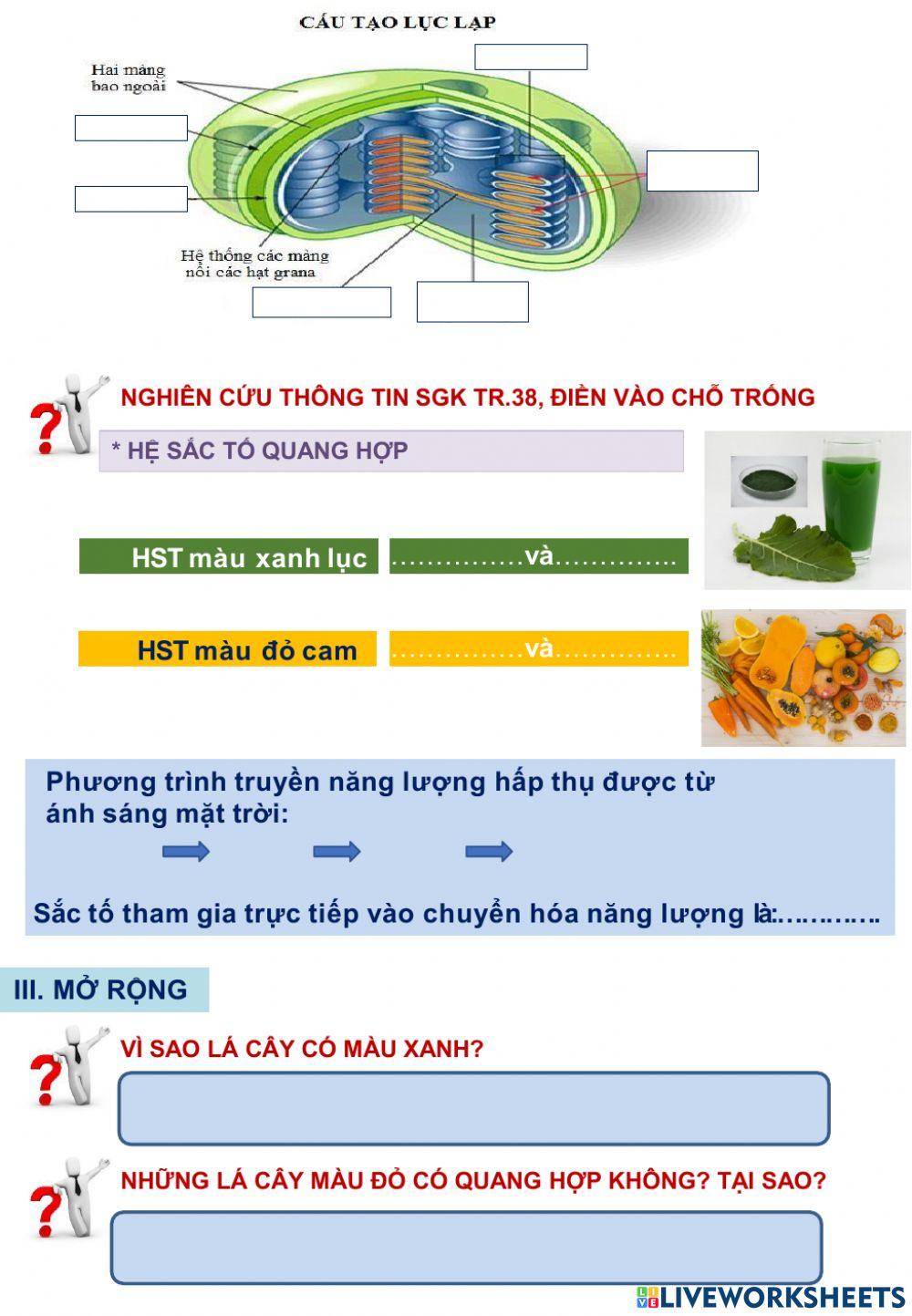 CẤU TẠO LỤC LẠP

Hai màng bao ngoài

Hệ thống các màng nối các hạt grana

NGHIÊN CỨU THÔNG TIN SGK TR.38, ĐIỀN VÀO CHỖ TRỐNG

* HỆ SẮC TỐ QUANG HỢP

HST màu xanh lục

……………và…………..

HST màu đỏ cam

……………và…………..

Phương trình truyền năng lượng hấp thụ được từ ánh sáng mặt trời:

Sắc tố tham gia trực tiếp vào chuyển hóa năng lượng là:…………..

III. MỞ RỘNG

VÌ SAO LÁ CÂY CÓ MÀU XANH?

NHỮNG LÁ CÂY MÀU ĐỎ CÓ QUANG HỢP KHÔNG? TẠI SAO?

LIVEWORKSHEETS